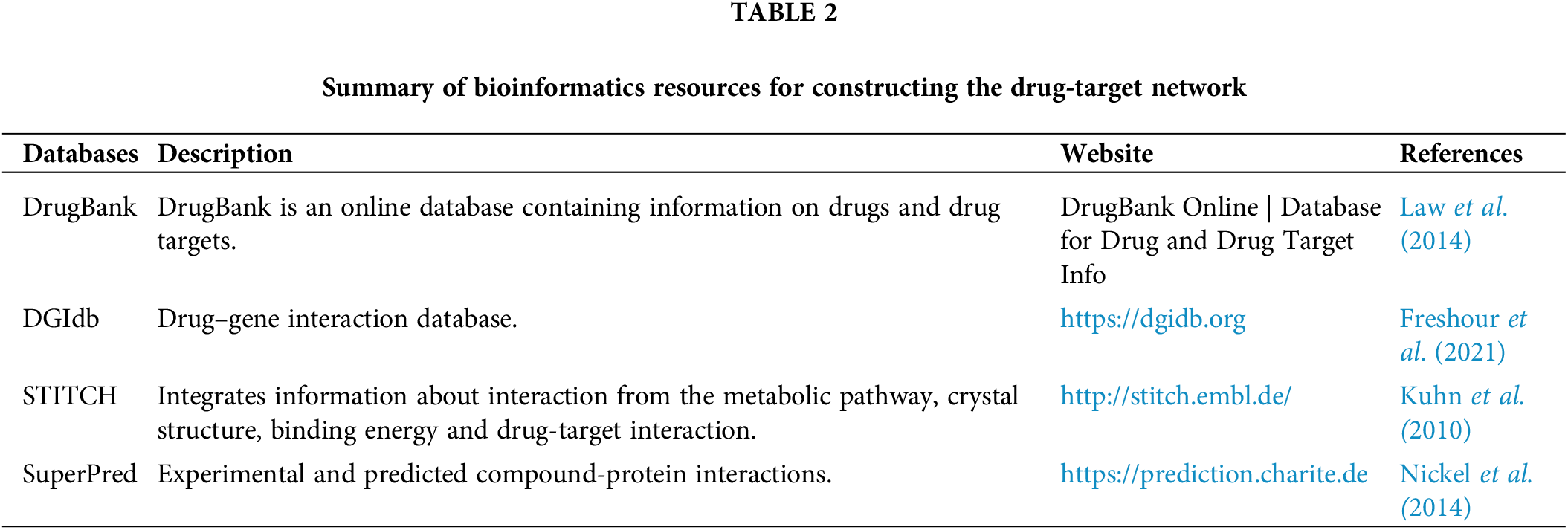 TABLE 2

Summary of bioinformatics resources for constructing the drug-target network

| Databases | Description | Website | References |
|---|---|---|---|
| DrugBank | DrugBank is an online database containing information on drugs and drug targets. | DrugBank Online \| Database for Drug and Drug Target Info | Law et al. (2014) |
| DGIdb | Drug–gene interaction database. | https://dgidb.org | Freshour et al. (2021) |
| STITCH | Integrates information about interaction from the metabolic pathway, crystal structure, binding energy and drug-target interaction. | http://stitch.embl.de/ | Kuhn et al. (2010) |
| SuperPred | Experimental and predicted compound-protein interactions. | https://prediction.charite.de | Nickel et al. (2014) |